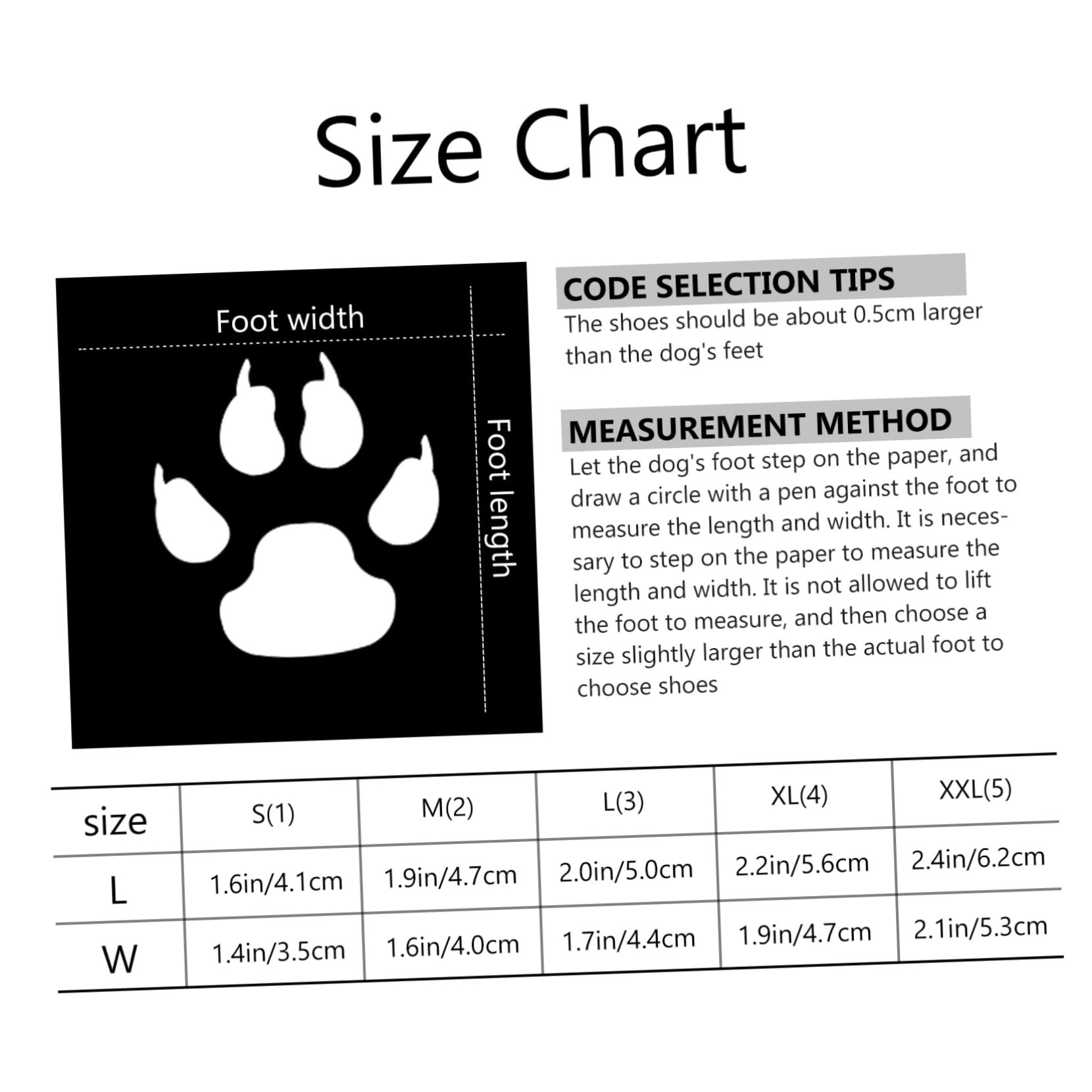 Size Chart

Foot width

Foot length

CODE SELECTION TIPS

The shoes should be about 0.5cm larger than the dog's feet

MEASUREMENT METHOD

Let the dog's foot step on the paper, and draw a circle with a pen against the foot to measure the length and width. It is necessary to step on the paper to measure the length and width. It is not allowed to lift the foot to measure, and then choose a size slightly larger than the actual foot to choose shoes

| size | S(1) | M(2) | L(3) | XL(4) | XXL(5) |
|---|---|---|---|---|---|
| L | 1.6in/4.1cm | 1.9in/4.7cm | 2.0in/5.0cm | 2.2in/5.6cm | 2.4in/6.2cm |
| W | 1.4in/3.5cm | 1.6in/4.0cm | 1.7in/4.4cm | 1.9in/4.7cm | 2.1in/5.3cm |